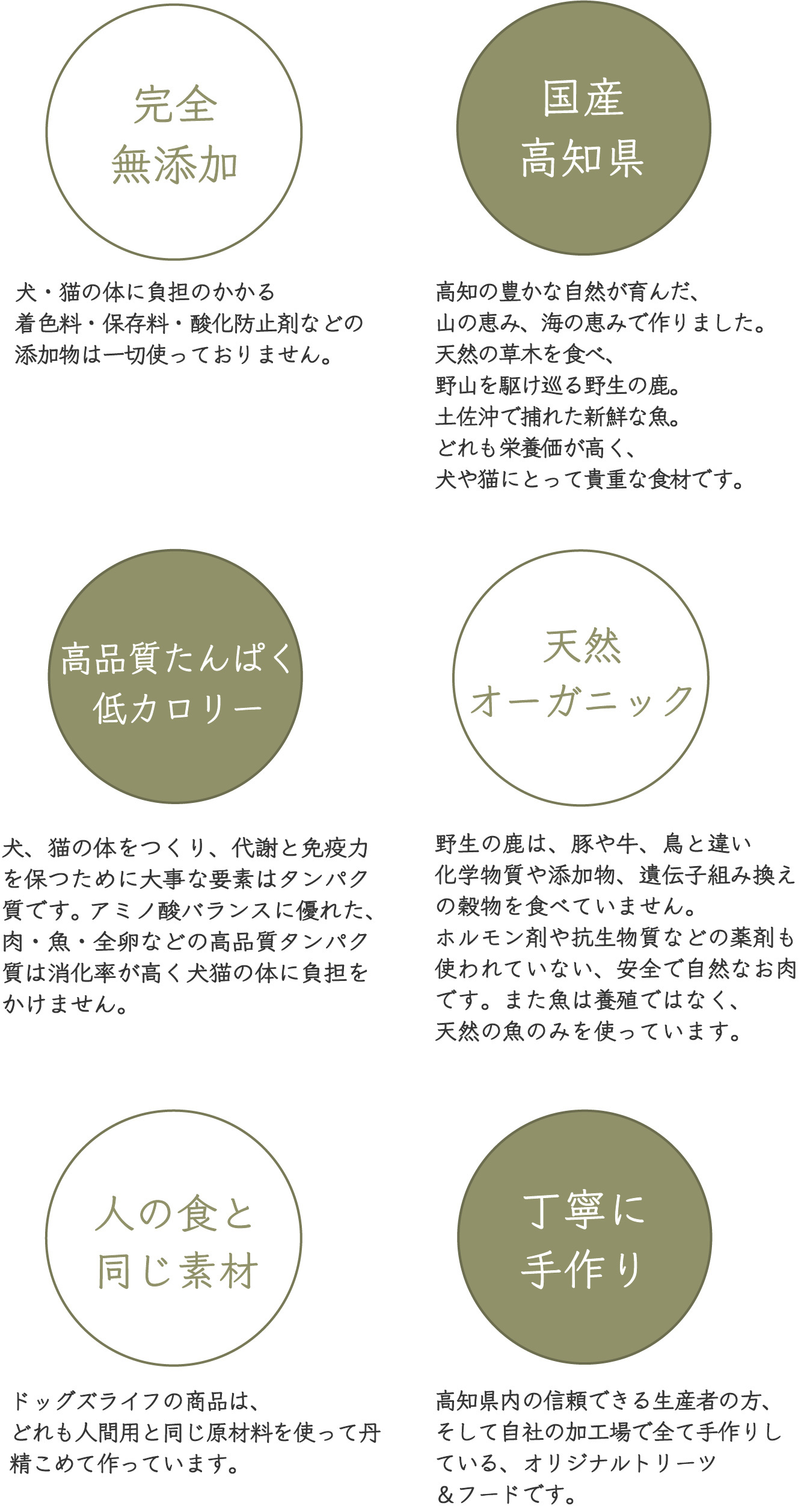 完全
無添加

犬・猫の体に負担のかかる
着色料・保存料・酸化防止剤などの
添加物は一切使っておりません。

国産
高知県

高知の豊かな自然が育んだ、
山の恵み、海の恵みで作りました。
天然の草木を食べ、
野山を駆け巡る野生の鹿。
土佐沖で捕れた新鮮な魚。
どれも栄養価が高く、
犬や猫にとって貴重な食材です。

高品質たんぱく
低カロリー

犬、猫の体をつくり、代謝と免疫力を保つために大事な要素はタンパク質です。アミノ酸バランスに優れた、肉・魚・全卵などの高品質タンパク質は消化率が高く犬猫の体に負担をかけません。

天然
オーガニック

野生の鹿は、豚や牛、鳥と違い
化学物質や添加物、遺伝子組み換えの穀物を食べていません。
ホルモン剤や抗生物質などの薬剤も使われていない、安全で自然なお肉です。また魚は養殖ではなく、
天然の魚のみを使っています。

人の食と
同じ素材

ドッグズライフの商品は、
どれも人間用と同じ原材料を使って丹精こめて作っています。

丁寧に
手作り

高知県内の信頼できる生産者の方、
そして自社の加工場で全て手作りしている、オリジナルトリーツ
＆フードです。